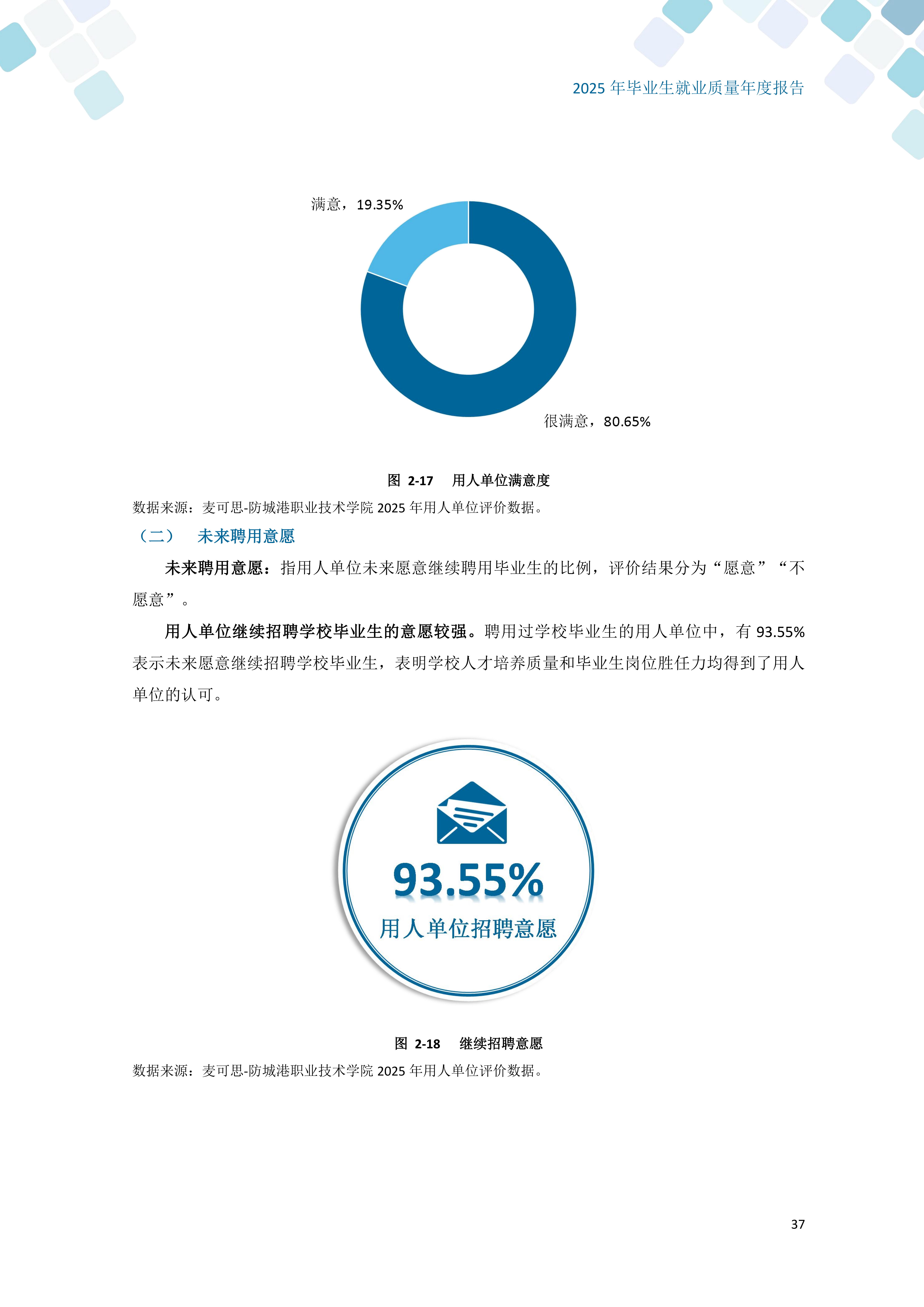 2025年毕业生就业质量年度报告

满意，19.35%

很满意，80.65%

图 2-17 用人单位满意度

数据来源：麦可思-防城港职业技术学院2025年用人单位评价数据。

（二） 未来聘用意愿

未来聘用意愿：指用人单位未来愿意继续聘用毕业生的比例，评价结果分为“愿意”“不愿意”。

用人单位继续招聘学校毕业生的意愿较强。聘用过学校毕业生的用人单位中，有93.55%表示未来愿意继续招聘学校毕业生，表明学校人才培养质量和毕业生岗位胜任力均得到了用人单位的认可。

93.55%
用人单位招聘意愿

图 2-18 继续招聘意愿

数据来源：麦可思-防城港职业技术学院2025年用人单位评价数据。

37